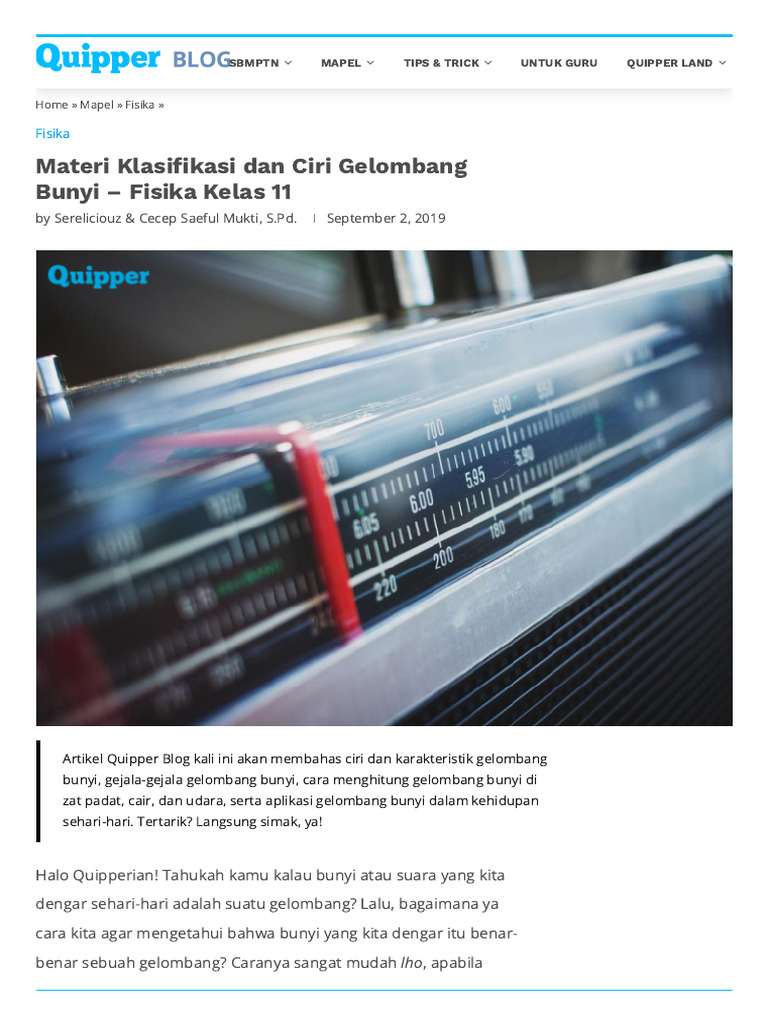 Quipper BLOG SBMPTN MAPEL TIPS & TRICK UNTUK GURU QUIPPER LAND

Home » Mapel » Fisika »

Fisika

Materi Klasifikasi dan Ciri Gelombang Bunyi – Fisika Kelas 11

by Sereliciouz & Cecep Saeful Mukti, S.Pd. | September 2, 2019

Quipper

700 600 550 6.05 6.00 5.95 5.90 220 200 180 170

Artikel Quipper Blog kali ini akan membahas ciri dan karakteristik gelombang bunyi, gejala-gejala gelombang bunyi, cara menghitung gelombang bunyi di zat padat, cair, dan udara, serta aplikasi gelombang bunyi dalam kehidupan sehari-hari. Tertarik? Langsung simak, ya!

Halo Quipperian! Tahukah kamu kalau bunyi atau suara yang kita dengar sehari-hari adalah suatu gelombang? Lalu, bagaimana ya cara kita agar mengetahui bahwa bunyi yang kita dengar itu benar-benar sebuah gelombang? Caranya sangat mudah lho, apabila